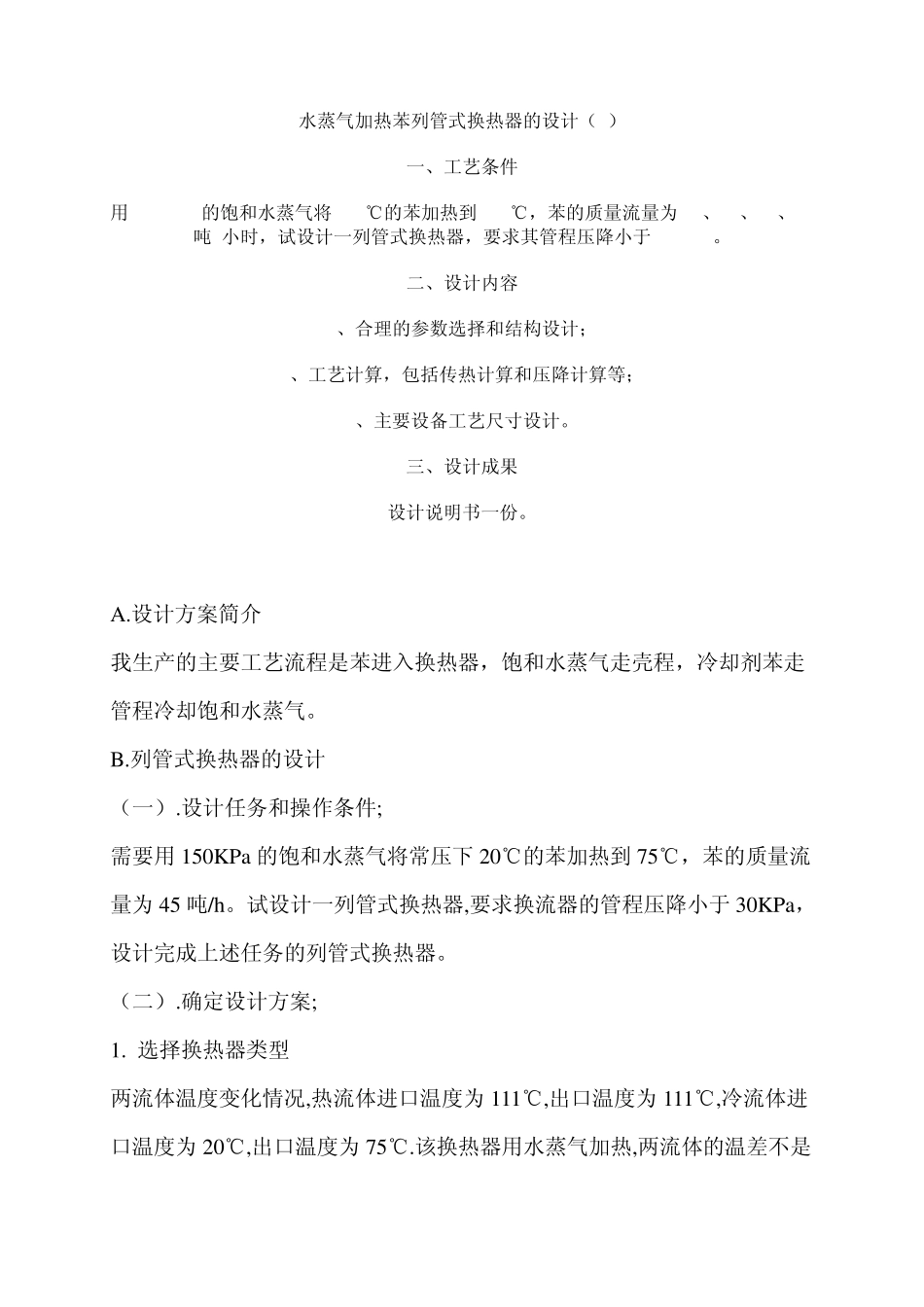 水蒸气加热苯列管式换热器的设计（ ）

一、工艺条件

用 的饱和水蒸气将 ℃的苯加热到 ℃，苯的质量流量为 、 、 、 吨 小时，试设计一列管式换热器，要求其管程压降小于 。

二、设计内容

、合理的参数选择和结构设计；

、工艺计算，包括传热计算和压降计算等；

、主要设备工艺尺寸设计。

三、设计成果

设计说明书一份。

A.设计方案简介

我生产的主要工艺流程是苯进入换热器，饱和水蒸气走壳程，冷却剂苯走管程冷却饱和水蒸气。

B.列管式换热器的设计

（一）.设计任务和操作条件;

需要用 150KPa 的饱和水蒸气将常压下 20℃的苯加热到 75℃，苯的质量流量为 45 吨/h。试设计一列管式换热器,要求换流器的管程压降小于 30KPa，设计完成上述任务的列管式换热器。

（二）.确定设计方案;

1. 选择换热器类型

两流体温度变化情况,热流体进口温度为 111℃,出口温度为 111℃,冷流体进口温度为 20℃,出口温度为 75℃.该换热器用水蒸气加热,两流体的温差不是